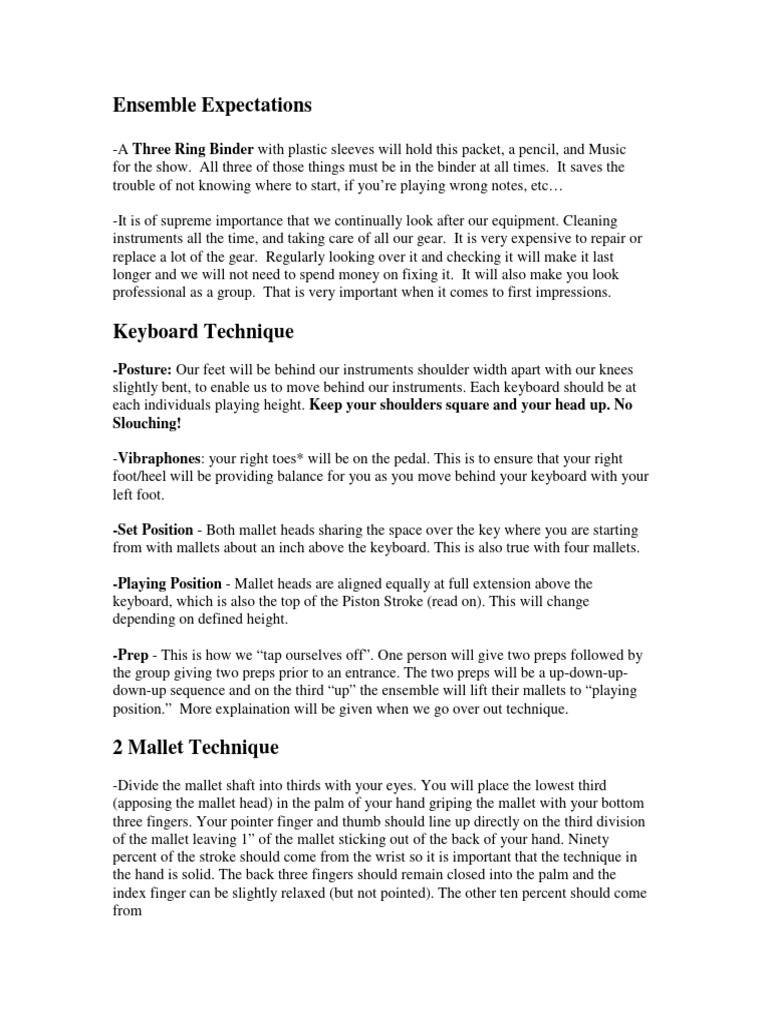 Ensemble Expectations

-A Three Ring Binder with plastic sleeves will hold this packet, a pencil, and Music for the show. All three of those things must be in the binder at all times. It saves the trouble of not knowing where to start, if you're playing wrong notes, etc…

-It is of supreme importance that we continually look after our equipment. Cleaning instruments all the time, and taking care of all our gear. It is very expensive to repair or replace a lot of the gear. Regularly looking over it and checking it will make it last longer and we will not need to spend money on fixing it. It will also make you look professional as a group. That is very important when it comes to first impressions.

Keyboard Technique

-Posture: Our feet will be behind our instruments shoulder width apart with our knees slightly bent, to enable us to move behind our instruments. Each keyboard should be at each individuals playing height. Keep your shoulders square and your head up. No Slouching!

-Vibraphones: your right toes* will be on the pedal. This is to ensure that your right foot/heel will be providing balance for you as you move behind your keyboard with your left foot.

-Set Position - Both mallet heads sharing the space over the key where you are starting from with mallets about an inch above the keyboard. This is also true with four mallets.

-Playing Position - Mallet heads are aligned equally at full extension above the keyboard, which is also the top of the Piston Stroke (read on). This will change depending on defined height.

-Prep - This is how we "tap ourselves off". One person will give two preps followed by the group giving two preps prior to an entrance. The two preps will be a up-down-up-down-up sequence and on the third "up" the ensemble will lift their mallets to "playing position." More explaination will be given when we go over out technique.

2 Mallet Technique

-Divide the mallet shaft into thirds with your eyes. You will place the lowest third (apposing the mallet head) in the palm of your hand griping the mallet with your bottom three fingers. Your pointer finger and thumb should line up directly on the third division of the mallet leaving 1" of the mallet sticking out of the back of your hand. Ninety percent of the stroke should come from the wrist so it is important that the technique in the hand is solid. The back three fingers should remain closed into the palm and the index finger can be slightly relaxed (but not pointed). The other ten percent should come from